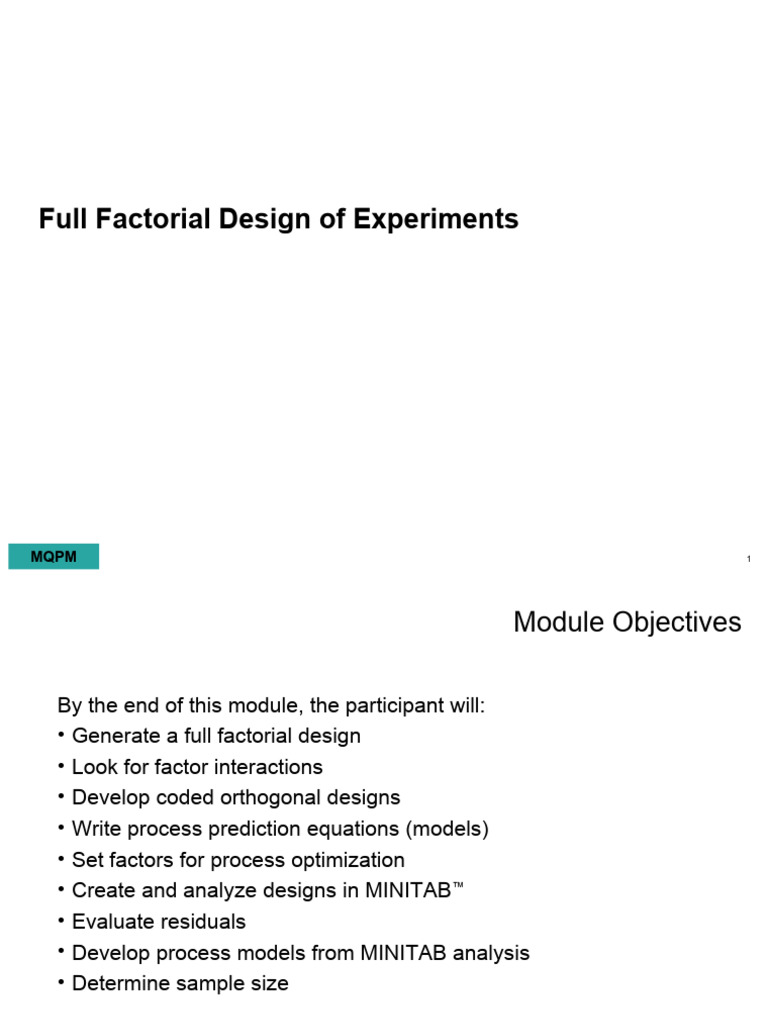 Full Factorial Design of Experiments

MQPM

1

Module Objectives

By the end of this module, the participant will:
• Generate a full factorial design
• Look for factor interactions
• Develop coded orthogonal designs
• Write process prediction equations (models)
• Set factors for process optimization
• Create and analyze designs in MINITAB™
• Evaluate residuals
• Develop process models from MINITAB analysis
• Determine sample size